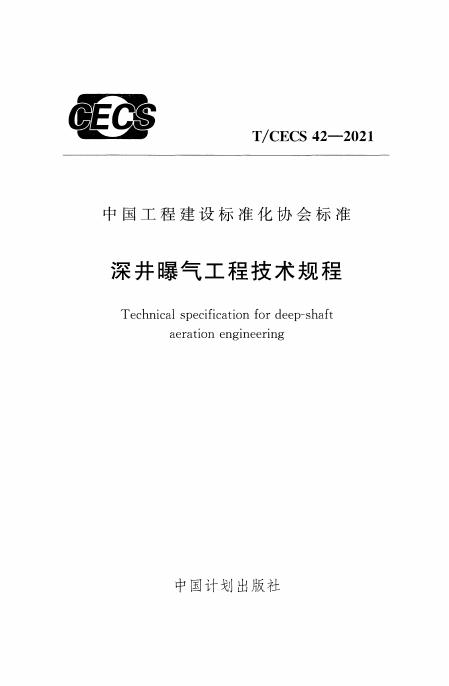 CECS

T/CECS 42—2021

中国工程建设标准化协会标准

深井曝气工程技术规程

Technical specification for deep-shaft aeration engineering

中国计划出版社